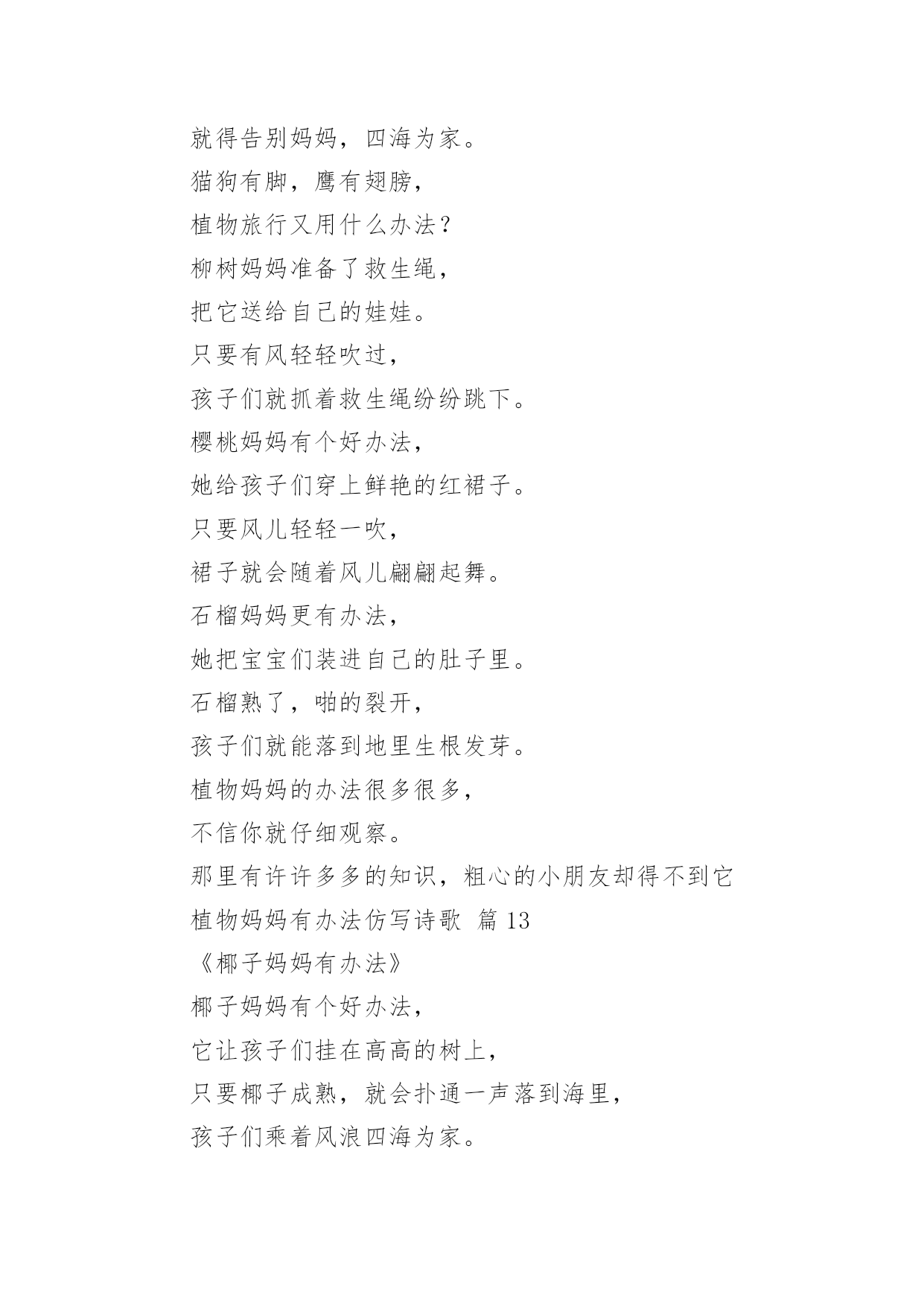 就得告别妈妈，四海为家。
猫狗有脚，鹰有翅膀，
植物旅行又用什么办法？
柳树妈妈准备了救生绳，
把它送给自己的娃娃。
只要有风轻轻吹过，
孩子们就抓着救生绳纷纷跳下。
樱桃妈妈有个好办法，
她给孩子们穿上鲜艳的红裙子。
只要风儿轻轻一吹，
裙子就会随着风儿翩翩起舞。
石榴妈妈更有办法，
她把宝宝们装进自己的肚子里。
石榴熟了，啪的裂开，
孩子们就能落到地里生根发芽。
植物妈妈的办法很多很多，
不信你就仔细观察。
那里有许许多多的知识，粗心的小朋友却得不到它
植物妈妈有办法仿写诗歌 篇 13
《椰子妈妈有办法》
椰子妈妈有个好办法，
它让孩子们挂在高高的树上，
只要椰子成熟，就会扑通一声落到海里，
孩子们乘着风浪四海为家。